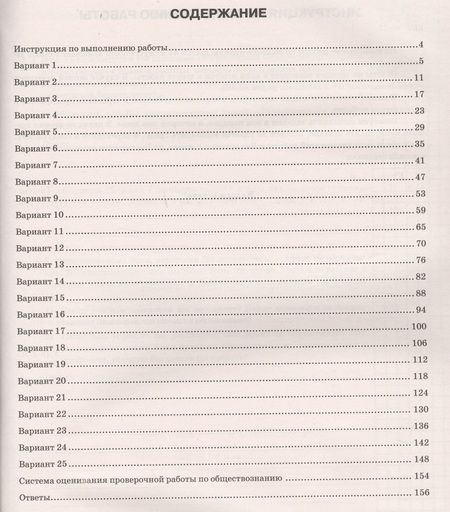 СОДЕРЖАНИЕ

Инструкция по выполнению работы 4
Вариант 1 5
Вариант 2 11
Вариант 3 17
Вариант 4 23
Вариант 5 29
Вариант 6 35
Вариант 7 41
Вариант 8 47
Вариант 9 53
Вариант 10 59
Вариант 11 65
Вариант 12 70
Вариант 13 76
Вариант 14 82
Вариант 15 88
Вариант 16 94
Вариант 17 100
Вариант 18 106
Вариант 19 112
Вариант 20 118
Вариант 21 124
Вариант 22 130
Вариант 23 136
Вариант 24 142
Вариант 25 148
Система оценивания проверочной работы по обществознанию 154
Ответы 156